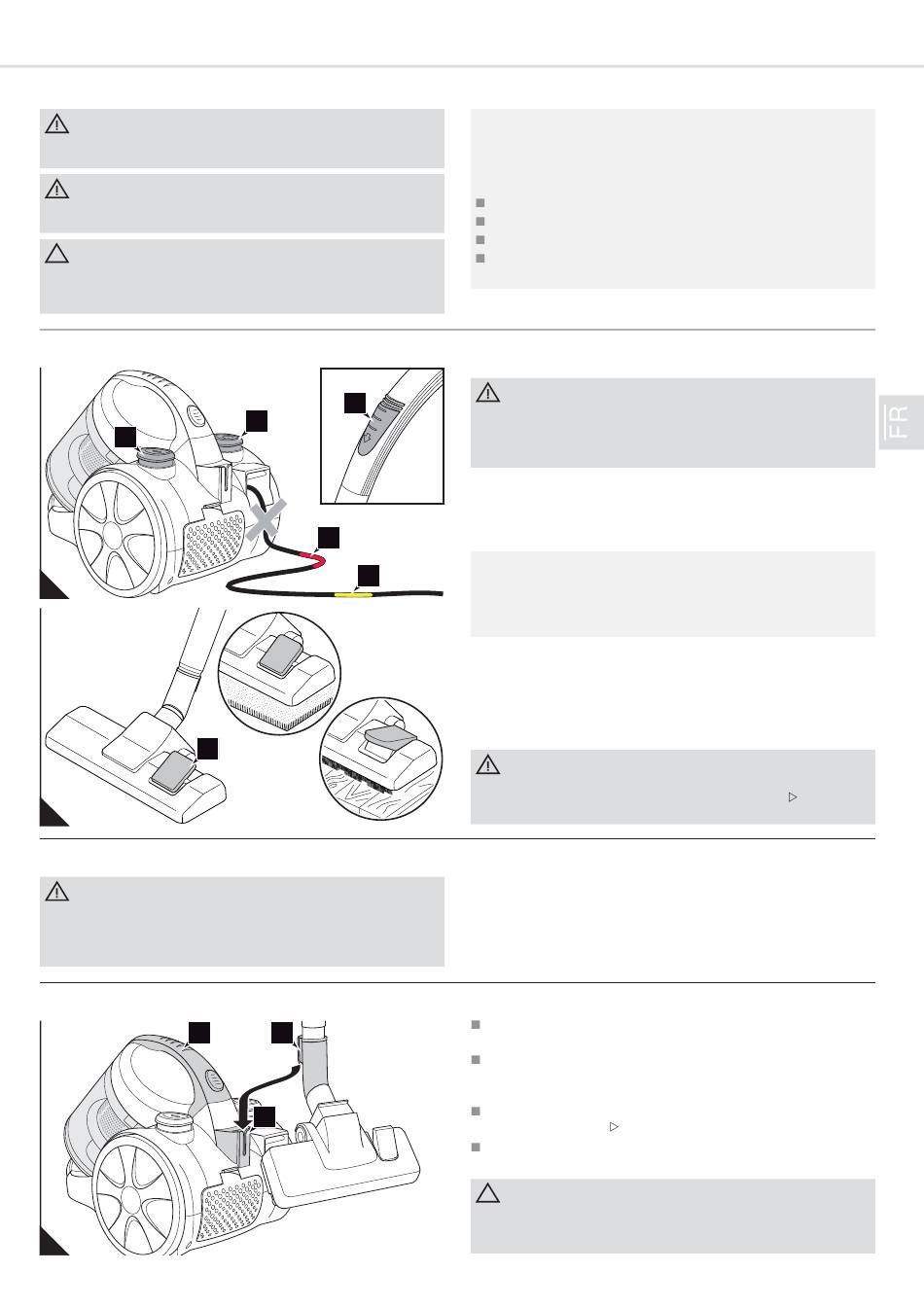 FR